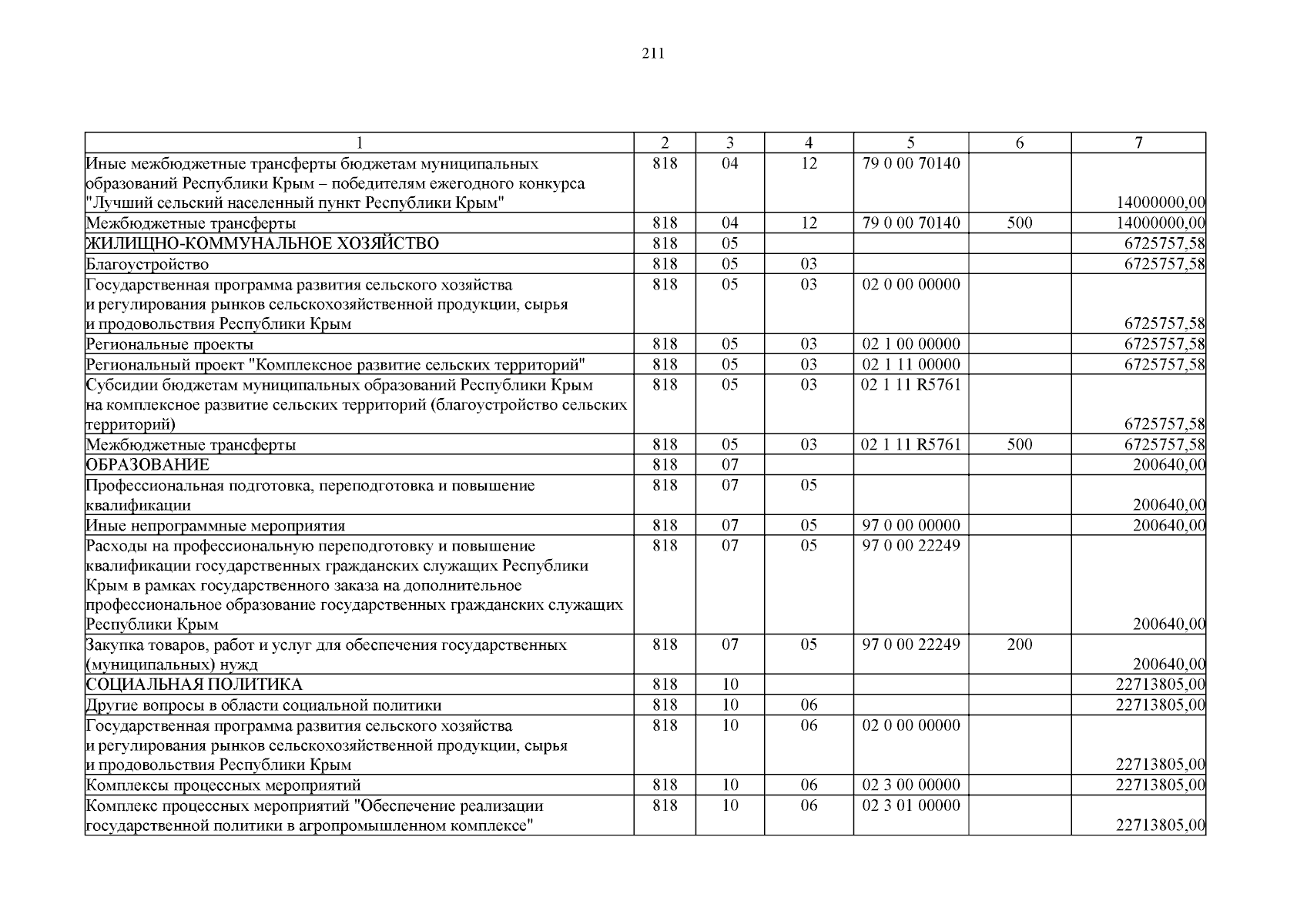 211

| 1 | 2 | 3 | 4 | 5 | 6 | 7 |
|---|---|---|---|---|---|---|
| Иные межбюджетные трансферты бюджетам муниципальных образований Республики Крым – победителям ежегодного конкурса "Лучший сельский населенный пункт Республики Крым" | 818 | 04 | 12 | 79 0 00 70140 | | 14000000,00 |
| Межбюджетные трансферты | 818 | 04 | 12 | 79 0 00 70140 | 500 | 14000000,00 |
| ЖИЛИЩНО-КОММУНАЛЬНОЕ ХОЗЯЙСТВО | 818 | 05 | | | | 6725757,58 |
| Благоустройство | 818 | 05 | 03 | | | 6725757,58 |
| Государственная программа развития сельского хозяйства и регулирования рынков сельскохозяйственной продукции, сырья и продовольствия Республики Крым | 818 | 05 | 03 | 02 0 00 00000 | | 6725757,58 |
| Региональные проекты | 818 | 05 | 03 | 02 1 00 00000 | | 6725757,58 |
| Региональный проект "Комплексное развитие сельских территорий" | 818 | 05 | 03 | 02 1 11 00000 | | 6725757,58 |
| Субсидии бюджетам муниципальных образований Республики Крым на комплексное развитие сельских территорий (благоустройство сельских территорий) | 818 | 05 | 03 | 02 1 11 R5761 | | 6725757,58 |
| Межбюджетные трансферты | 818 | 05 | 03 | 02 1 11 R5761 | 500 | 6725757,58 |
| ОБРАЗОВАНИЕ | 818 | 07 | | | | 200640,00 |
| Профессиональная подготовка, переподготовка и повышение квалификации | 818 | 07 | 05 | | | 200640,00 |
| Иные непрограммные мероприятия | 818 | 07 | 05 | 97 0 00 00000 | | 200640,00 |
| Расходы на профессиональную переподготовку и повышение квалификации государственных гражданских служащих Республики Крым в рамках государственного заказа на дополнительное профессиональное образование государственных гражданских служащих Республики Крым | 818 | 07 | 05 | 97 0 00 22249 | | 200640,00 |
| Закупка товаров, работ и услуг для обеспечения государственных (муниципальных) нужд | 818 | 07 | 05 | 97 0 00 22249 | 200 | 200640,00 |
| СОЦИАЛЬНАЯ ПОЛИТИКА | 818 | 10 | | | | 22713805,00 |
| Другие вопросы в области социальной политики | 818 | 10 | 06 | | | 22713805,00 |
| Государственная программа развития сельского хозяйства и регулирования рынков сельскохозяйственной продукции, сырья и продовольствия Республики Крым | 818 | 10 | 06 | 02 0 00 00000 | | 22713805,00 |
| Комплексы процессных мероприятий | 818 | 10 | 06 | 02 3 00 00000 | | 22713805,00 |
| Комплекс процессных мероприятий "Обеспечение реализации государственной политики в агропромышленном комплексе" | 818 | 10 | 06 | 02 3 01 00000 | | 22713805,00 |